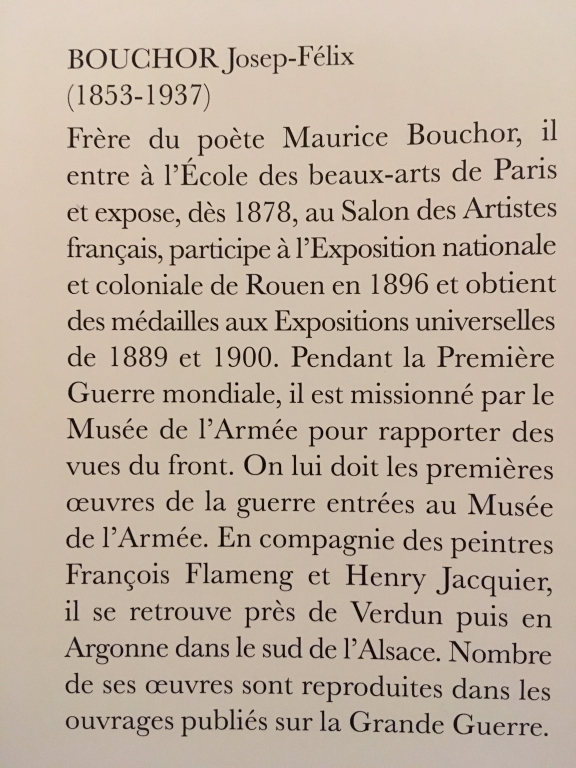 BOUCHOR Josep-Félix
(1853-1937)

Frère du poète Maurice Bouchor, il entre à l'École des beaux-arts de Paris et expose, dès 1878, au Salon des Artistes français, participe à l'Exposition nationale et coloniale de Rouen en 1896 et obtient des médailles aux Expositions universelles de 1889 et 1900. Pendant la Première Guerre mondiale, il est missionné par le Musée de l'Armée pour rapporter des vues du front. On lui doit les premières œuvres de la guerre entrées au Musée de l'Armée. En compagnie des peintres François Flameng et Henry Jacquier, il se retrouve près de Verdun puis en Argonne dans le sud de l'Alsace. Nombre de ses œuvres sont reproduites dans les ouvrages publiés sur la Grande Guerre.